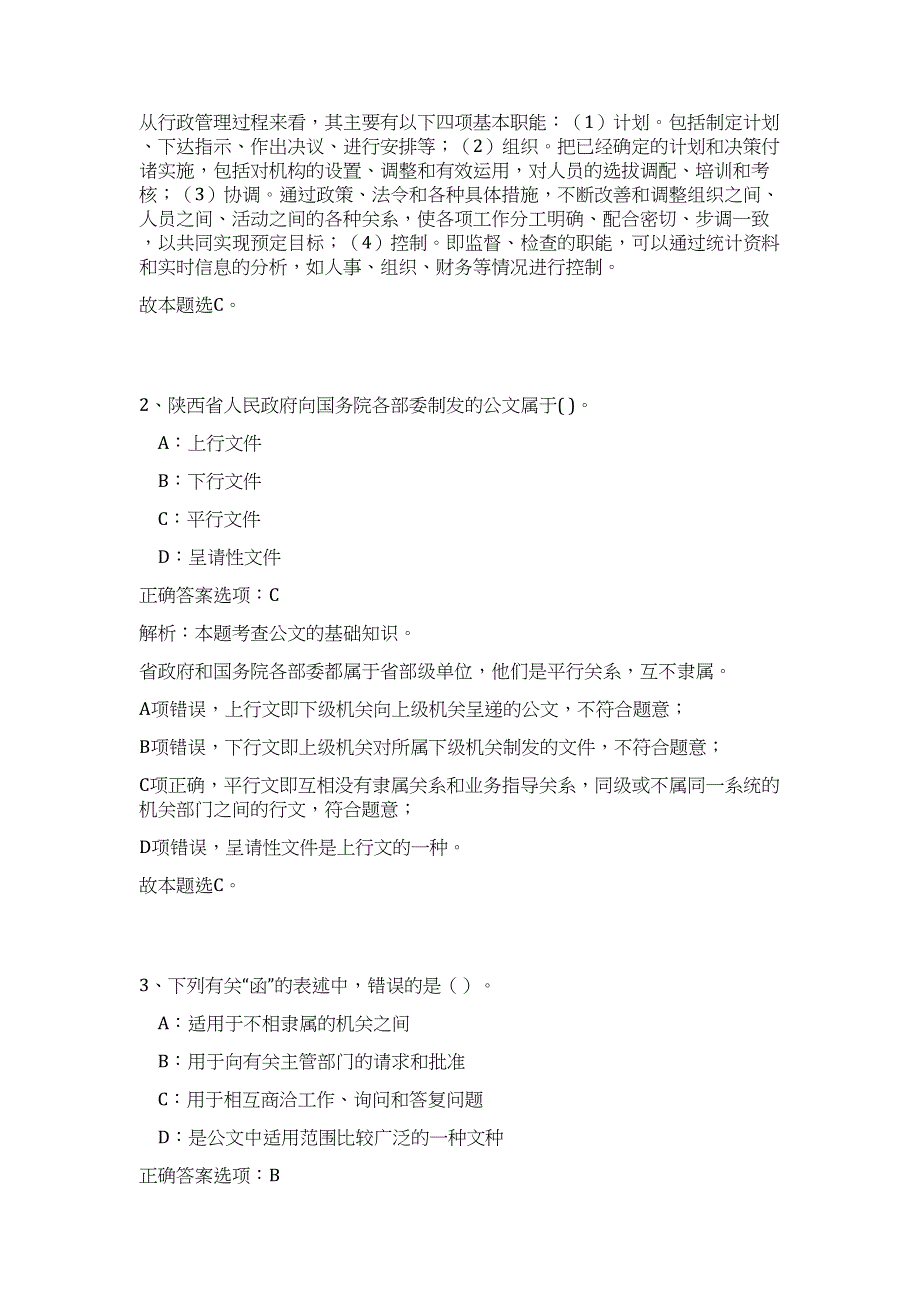 从行政管理过程来看，其主要有以下四项基本职能：（1）计划。包括制定计划、下达指示、作出决议、进行安排等；（2）组织。把已经确定的计划和决策付诸实施，包括对机构的设置、调整和有效运用，对人员的选拔调配、培训和考核；（3）协调。通过政策、法令和各种具体措施，不断改善和调整组织之间、人员之间、活动之间的各种关系，使各项工作分工明确、配合密切、步调一致，以共同实现预定目标；（4）控制。即监督、检查的职能，可以通过统计资料和实时信息的分析，如人事、组织、财务等情况进行控制。

故本题选C。

2、陕西省人民政府向国务院各部委制发的公文属于( )。

A：上行文件

B：下行文件

C：平行文件

D：呈请性文件

正确答案选项：C

解析：本题考查公文的基础知识。

省政府和国务院各部委都属于省部级单位，他们是平行关系，互不隶属。

A项错误，上行文即下级机关向上级机关呈递的公文，不符合题意；

B项错误，下行文即上级机关对所属下级机关制发的文件，不符合题意；

C项正确，平行文即互相没有隶属关系和业务指导关系，同级或不属同一系统的机关部门之间的行文，符合题意；

D项错误，呈请性文件是上行文的一种。

故本题选C。

3、下列有关“函”的表述中，错误的是（ ）。

A：适用于不相隶属的机关之间

B：用于向有关主管部门的请求和批准

C：用于相互商洽工作、询问和答复问题

D：是公文中适用范围比较广泛的一种文种

正确答案选项：B